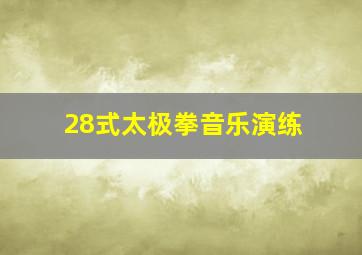 28式太极拳音乐演练